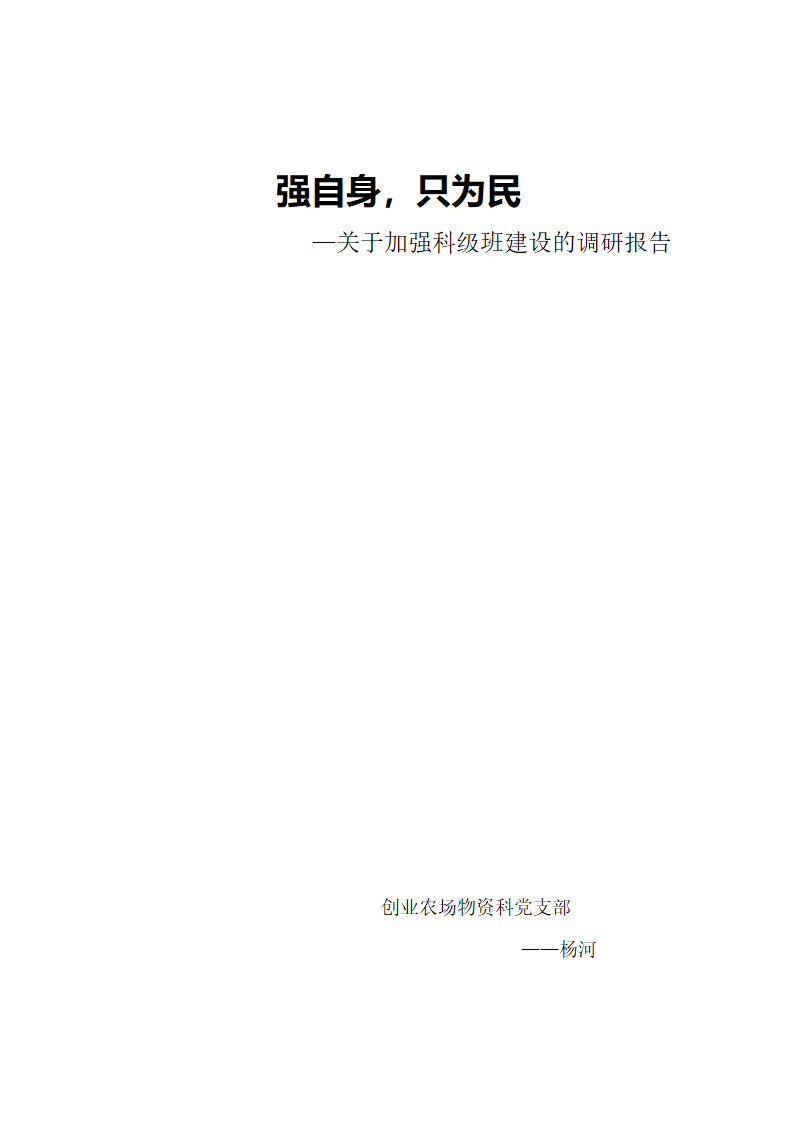 强自身，只为民

—关于加强科级班建设的调研报告

创业农场物资科党支部

——杨河